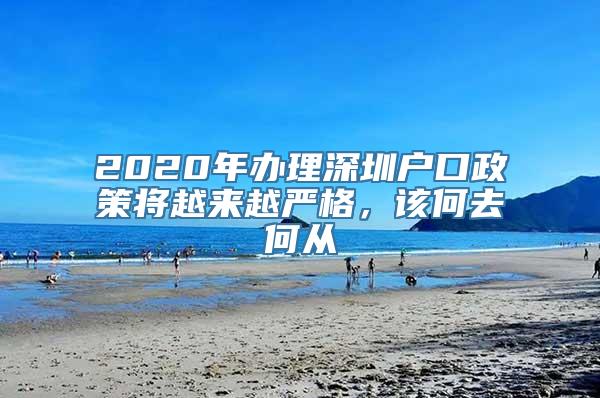 2020年办理深圳户口政策将越来越严格，该何去何从